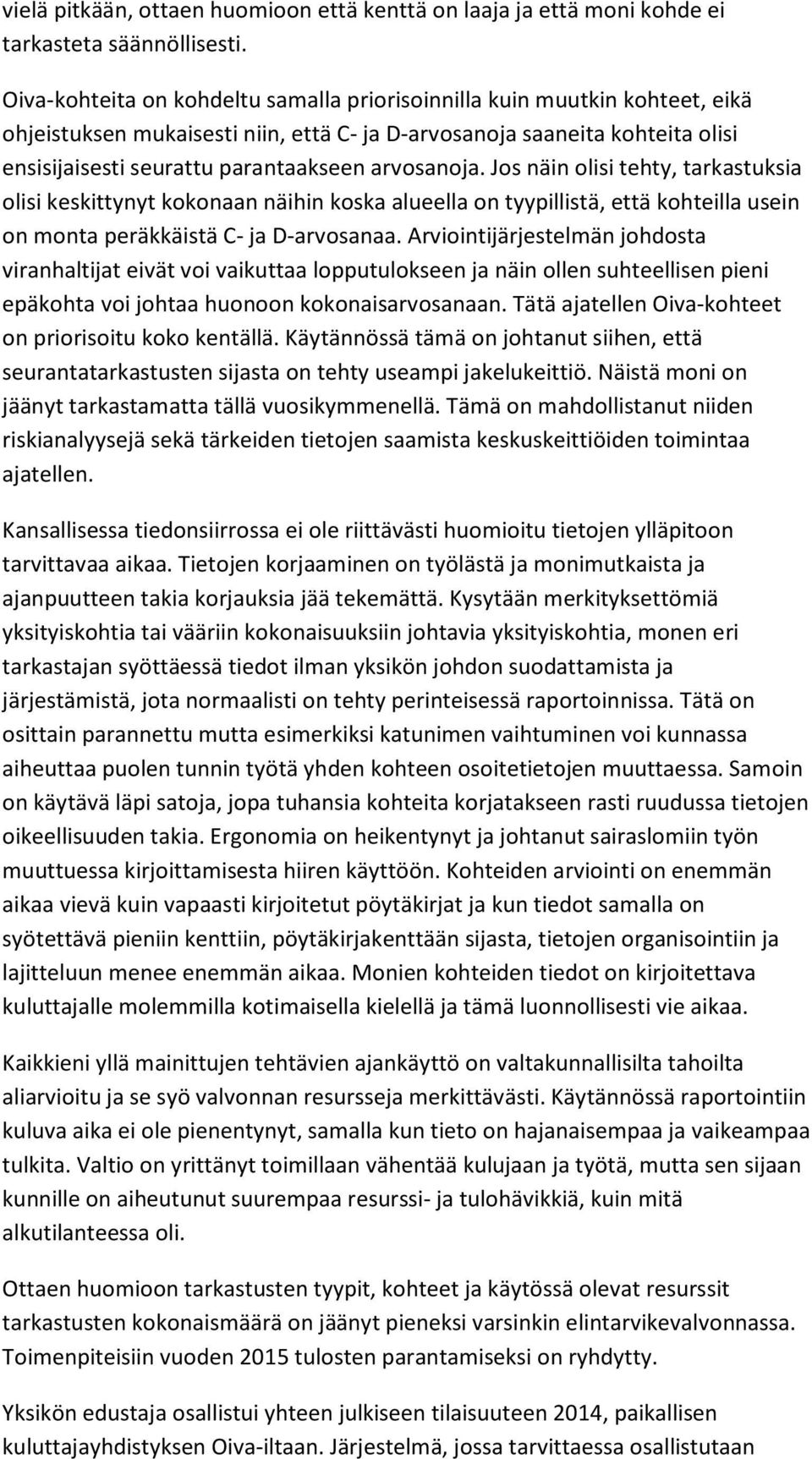 vielä pitkään, ottaen huomioon että kenttä on laaja ja että moni kohde ei tarkasteta säännöllisesti.

Oiva-kohteita on kohdeltu samalla priorisoinnilla kuin muutkin kohteet, eikä ohjeistuksen mukaisesti niin, että C- ja D-arvosanoja saaneita kohteita olisi ensisijaisesti seurattu parantaakseen arvosanoja. Jos näin olisi tehty, tarkastuksia olisi keskittynyt kokonaan näihin koska alueella on tyypillistä, että kohteilla usein on monta peräkkäistä C- ja D-arvosanaa. Arviointijärjestelmän johdosta viranhaltijat eivät voi vaikuttaa lopputulokseen ja näin ollen suhteellisen pieni epäkohta voi johtaa huonoon kokonaisarvosanaan. Tätä ajatellen Oiva-kohteet on priorisoitu koko kentällä. Käytännössä tämä on johtanut siihen, että seurantatarkastusten sijasta on tehty useampi jakelukeittiö. Näistä moni on jäänyt tarkastamatta tällä vuosikymmenellä. Tämä on mahdollistanut niiden riskianalyysejä sekä tärkeiden tietojen saamista keskuskeittiöiden toimintaa ajatellen.

Kansallisessa tiedonsiirrossa ei ole riittävästi huomioitu tietojen ylläpitoon tarvittavaa aikaa. Tietojen korjaaminen on työlästä ja monimutkaista ja ajanpuutteen takia korjauksia jää tekemättä. Kysytään merkityksettömiä yksityiskohtia tai vääriin kokonaisuuksiin johtavia yksityiskohtia, monen eri tarkastajan syöttäessä tiedot ilman yksikön johdon suodattamista ja järjestämistä, jota normaalisti on tehty perinteisessä raportoinnissa. Tätä on osittain parannettu mutta esimerkiksi katunimen vaihtuminen voi kunnassa aiheuttaa puolen tunnin työtä yhden kohteen osoitetietojen muuttaessa. Samoin on käytävä läpi satoja, jopa tuhansia kohteita korjatakseen rasti ruudussa tietojen oikeellisuuden takia. Ergonomia on heikentynyt ja johtanut sairaslomiin työn muuttuessa kirjoittamisesta hiiren käyttöön. Kohteiden arviointi on enemmän aikaa vievä kuin vapaasti kirjoitetut pöytäkirjat ja kun tiedot samalla on syötettävä pieniin kenttiin, pöytäkirjakenttään sijasta, tietojen organisointiin ja lajitteluun menee enemmän aikaa. Monien kohteiden tiedot on kirjoitettava kuluttajalle molemmilla kotimaisella kielellä ja tämä luonnollisesti vie aikaa.

Kaikkieni yllä mainittujen tehtävien ajankäyttö on valtakunnallisilta tahoilta aliarvioitu ja se syö valvonnan resursseja merkittävästi. Käytännössä raportointiin kuluva aika ei ole pienentynyt, samalla kun tieto on hajanaisempaa ja vaikeampaa tulkita. Valtio on yrittänyt toimillaan vähentää kulujaan ja työtä, mutta sen sijaan kunnille on aiheutunut suurempaa resurssi- ja tulohävikkiä, kuin mitä alkutilanteessa oli.

Ottaen huomioon tarkastusten tyypit, kohteet ja käytössä olevat resurssit tarkastusten kokonaismäärä on jäänyt pieneksi varsinkin elintarvikevalvonnassa. Toimenpiteisiin vuoden 2015 tulosten parantamiseksi on ryhdytty.

Yksikön edustaja osallistui yhteen julkiseen tilaisuuteen 2014, paikallisen kuluttajayhdistyksen Oiva-iltaan. Järjestelmä, jossa tarvittaessa osallistutaan